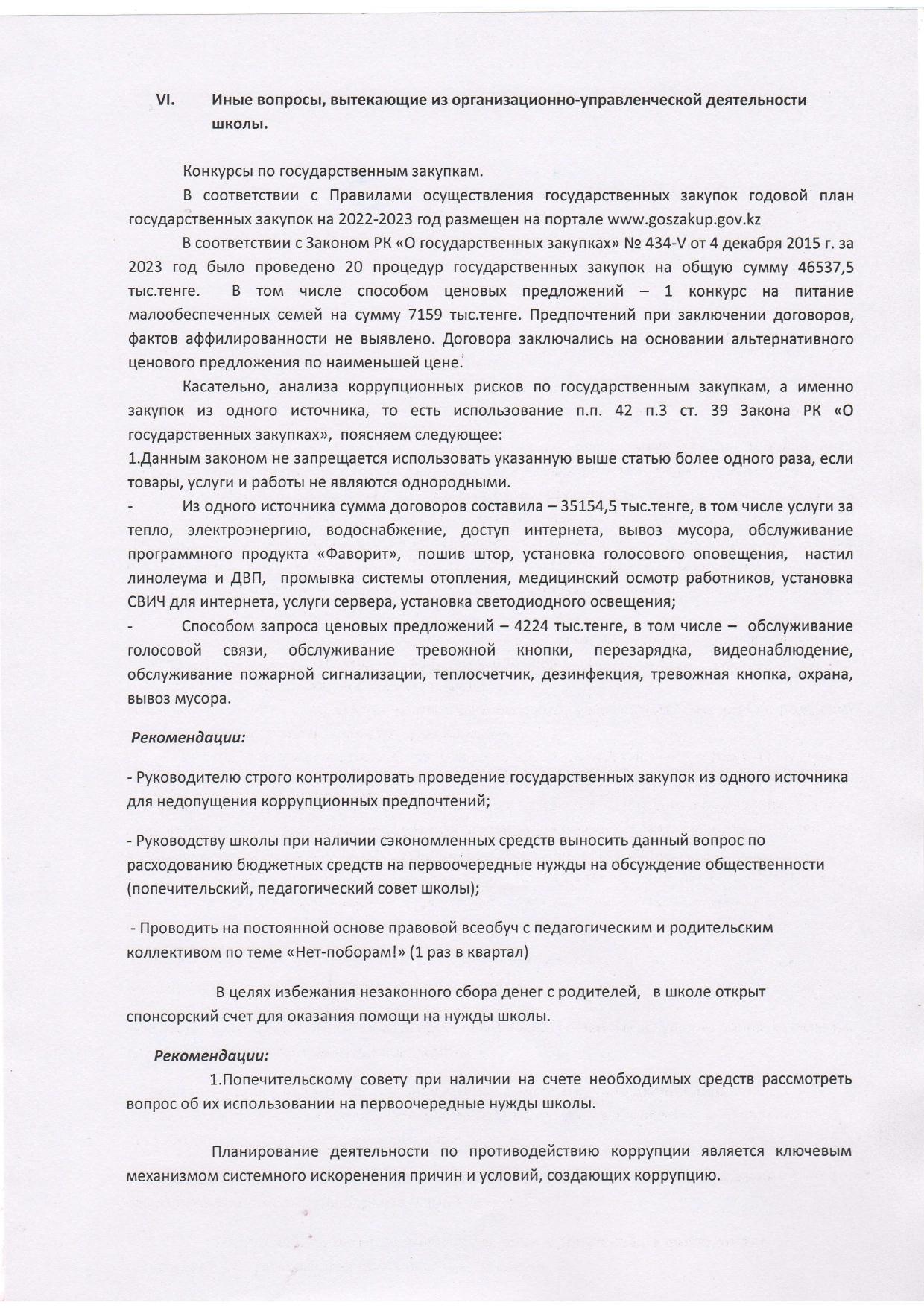 VI. Иные вопросы, вытекающие из организационно-управленческой деятельности школы.

Конкурсы по государственным закупкам.

В соответствии с Правилами осуществления государственных закупок годовой план государственных закупок на 2022-2023 год размещен на портале www.goszakup.gov.kz

В соответствии с Законом РК «О государственных закупках» № 434-V от 4 декабря 2015 г. за 2023 год было проведено 20 процедур государственных закупок на общую сумму 46537,5 тыс.тенге. В том числе способом ценовых предложений – 1 конкурс на питание малообеспеченных семей на сумму 7159 тыс.тенге. Предпочтений при заключении договоров, фактов аффилированности не выявлено. Договора заключались на основании альтернативного ценового предложения по наименьшей цене.

Касательно, анализа коррупционных рисков по государственным закупкам, а именно закупок из одного источника, то есть использование п.п. 42 п.3 ст. 39 Закона РК «О государственных закупках», поясняем следующее:
1.Данным законом не запрещается использовать указанную выше статью более одного раза, если товары, услуги и работы не являются однородными.
- Из одного источника сумма договоров составила – 35154,5 тыс.тенге, в том числе услуги за тепло, электроэнергию, водоснабжение, доступ интернета, вывоз мусора, обслуживание программного продукта «Фаворит», пошив штор, установка голосового оповещения, настил линолеума и ДВП, промывка системы отопления, медицинский осмотр работников, установка СВИЧ для интернета, услуги сервера, установка светодиодного освещения;
- Способом запроса ценовых предложений – 4224 тыс.тенге, в том числе – обслуживание голосовой связи, обслуживание тревожной кнопки, перезарядка, видеонаблюдение, обслуживание пожарной сигнализации, теплосчетчик, дезинфекция, тревожная кнопка, охрана, вывоз мусора.

Рекомендации:

- Руководителю строго контролировать проведение государственных закупок из одного источника для недопущения коррупционных предпочтений;

- Руководству школы при наличии сэкономленных средств выносить данный вопрос по расходованию бюджетных средств на первоочередные нужды на обсуждение общественности (попечительский, педагогический совет школы);

- Проводить на постоянной основе правовой всеобуч с педагогическим и родительским коллективом по теме «Нет-поборам!» (1 раз в квартал)

В целях избежания незаконного сбора денег с родителей, в школе открыт спонсорский счет для оказания помощи на нужды школы.

Рекомендации:

1.Попечительскому совету при наличии на счете необходимых средств рассмотреть вопрос об их использовании на первоочередные нужды школы.

Планирование деятельности по противодействию коррупции является ключевым механизмом системного искоренения причин и условий, создающих коррупцию.